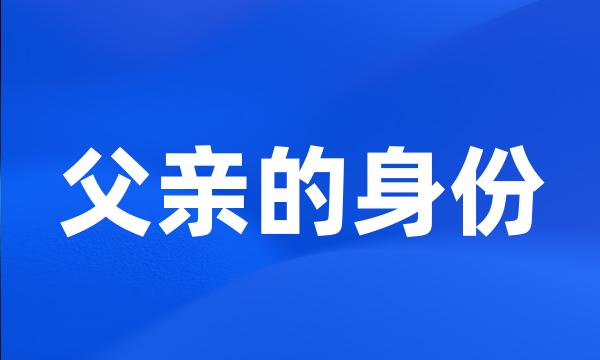 父亲的身份